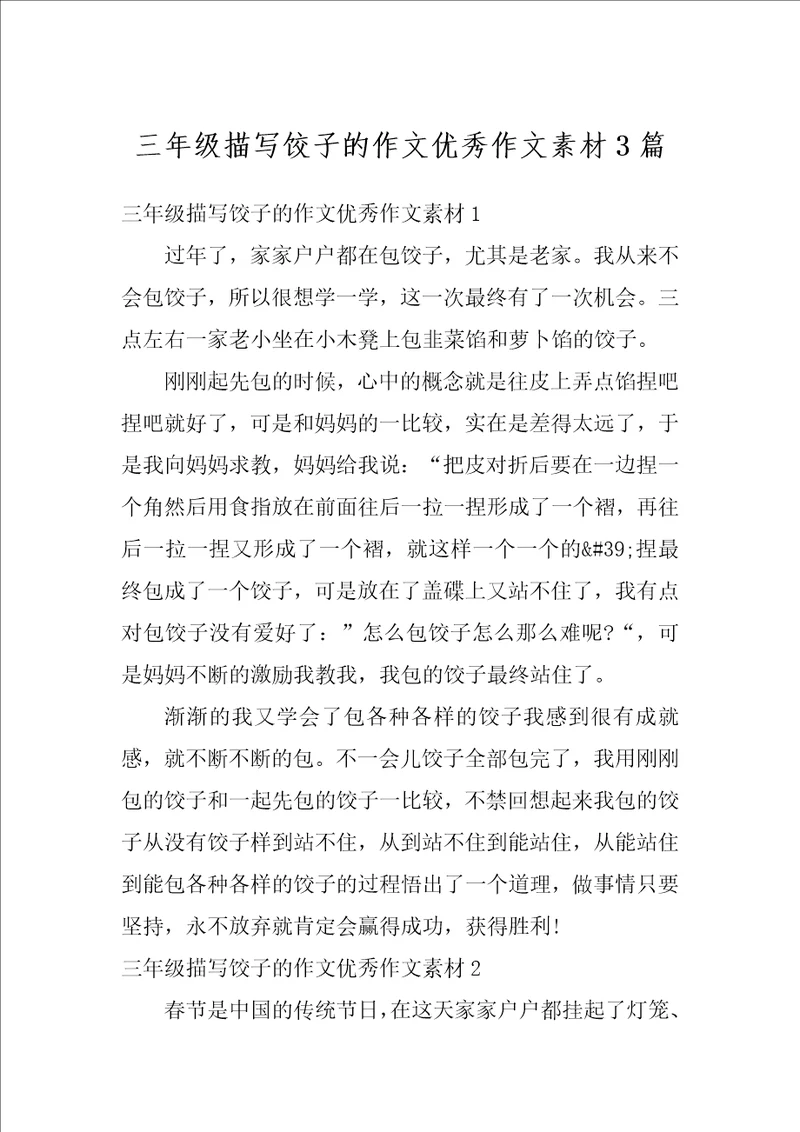 三年级描写饺子的作文优秀作文素材3篇

三年级描写饺子的作文优秀作文素材1

过年了，家家户户都在包饺子，尤其是老家。我从来不会包饺子，所以很想学一学，这一次最终有了一次机会。三点左右一家老小坐在小木凳上包韭菜馅和萝卜馅的饺子。

刚刚起先包的时候，心中的概念就是往皮上弄点馅捏吧捏吧就好了，可是和妈妈的一比较，实在是差得太远了，于是我向妈妈求教，妈妈给我说：“把皮对折后要在一边捏一个角然后用食指放在前面往后一拉一捏形成了一个褶，再往后一拉一捏又形成了一个褶，就这样一个一个的&#39;捏最终包成了一个饺子，可是放在了盖碟上又站不住了，我有点对包饺子没有爱好了：”怎么包饺子怎么那么难呢?“，可是妈妈不断的激励我教我，我包的饺子最终站住了。

渐渐的我又学会了包各种各样的饺子我感到很有成就感，就不断不断的包。不一会儿饺子全部包完了，我用刚刚包的饺子和一起先包的饺子一比较，不禁回想起来我包的饺子从没有饺子样到站不住，从到站不住到能站住，从能站住到能包各种各样的饺子的过程悟出了一个道理，做事情只要坚持，永不放弃就肯定会赢得成功，获得胜利!

三年级描写饺子的作文优秀作文素材2

春节是中国的传统节日，在这天家家户户都挂起了灯笼、